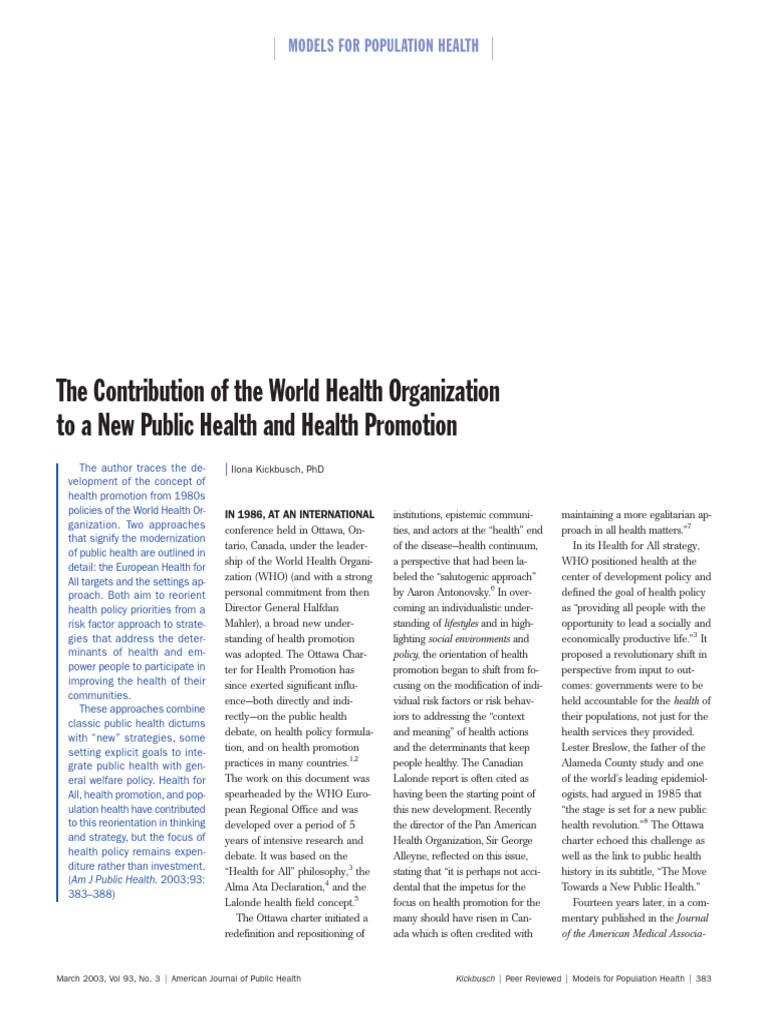 MODELS FOR POPULATION HEALTH

The Contribution of the World Health Organization to a New Public Health and Health Promotion

The author traces the development of the concept of health promotion from 1980s policies of the World Health Organization. Two approaches that signify the modernization of public health are outlined in detail: the European Health for All targets and the settings approach. Both aim to reorient health policy priorities from a risk factor approach to strategies that address the determinants of health and empower people to participate in improving the health of their communities.

These approaches combine classic public health dictums with "new" strategies, some setting explicit goals to integrate public health with general welfare policy. Health for All, health promotion, and population health have contributed to this reorientation in thinking and strategy, but the focus of health policy remains expenditure rather than investment. (Am J Public Health. 2003;93: 383–388)

Ilona Kickbusch, PhD

IN 1986, AT AN INTERNATIONAL conference held in Ottawa, Ontario, Canada, under the leadership of the World Health Organization (WHO) (and with a strong personal commitment from then Director General Halfdan Mahler), a broad new understanding of health promotion was adopted. The Ottawa Charter for Health Promotion has since exerted significant influence—both directly and indirectly—on the public health debate, on health policy formulation, and on health promotion practices in many countries.$^{1,2}$ The work on this document was spearheaded by the WHO European Regional Office and was developed over a period of 5 years of intensive research and debate. It was based on the "Health for All" philosophy,$^3$ the Alma Ata Declaration,$^4$ and the Lalonde health field concept.$^5$

The Ottawa charter initiated a redefinition and repositioning of institutions, epistemic communities, and actors at the "health" end of the disease–health continuum, a perspective that had been labeled the "salutogenic approach" by Aaron Antonovsky.$^6$ In overcoming an individualistic understanding of lifestyles and in highlighting social environments and policy, the orientation of health promotion began to shift from focusing on the modification of individual risk factors or risk behaviors to addressing the "context and meaning" of health actions and the determinants that keep people healthy. The Canadian Lalonde report is often cited as having been the starting point of this new development. Recently the director of the Pan American Health Organization, Sir George Alleyne, reflected on this issue, stating that "it is perhaps not accidental that the impetus for the focus on health promotion for the many should have risen in Canada which is often credited with maintaining a more egalitarian approach in all health matters."$^7$

In its Health for All strategy, WHO positioned health at the center of development policy and defined the goal of health policy as "providing all people with the opportunity to lead a socially and economically productive life."$^3$ It proposed a revolutionary shift in perspective from input to outcomes: governments were to be held accountable for the health of their populations, not just for the health services they provided. Lester Breslow, the father of the Alameda County study and one of the world's leading epidemiologists, had argued in 1985 that "the stage is set for a new public health revolution."$^8$ The Ottawa charter echoed this challenge as well as the link to public health history in its subtitle, "The Move Towards a New Public Health."

Fourteen years later, in a commentary published in the Journal of the American Medical Associa-

March 2003, Vol 93, No. 3 | American Journal of Public Health

Kickbusch | Peer Reviewed | Models for Population Health | 383